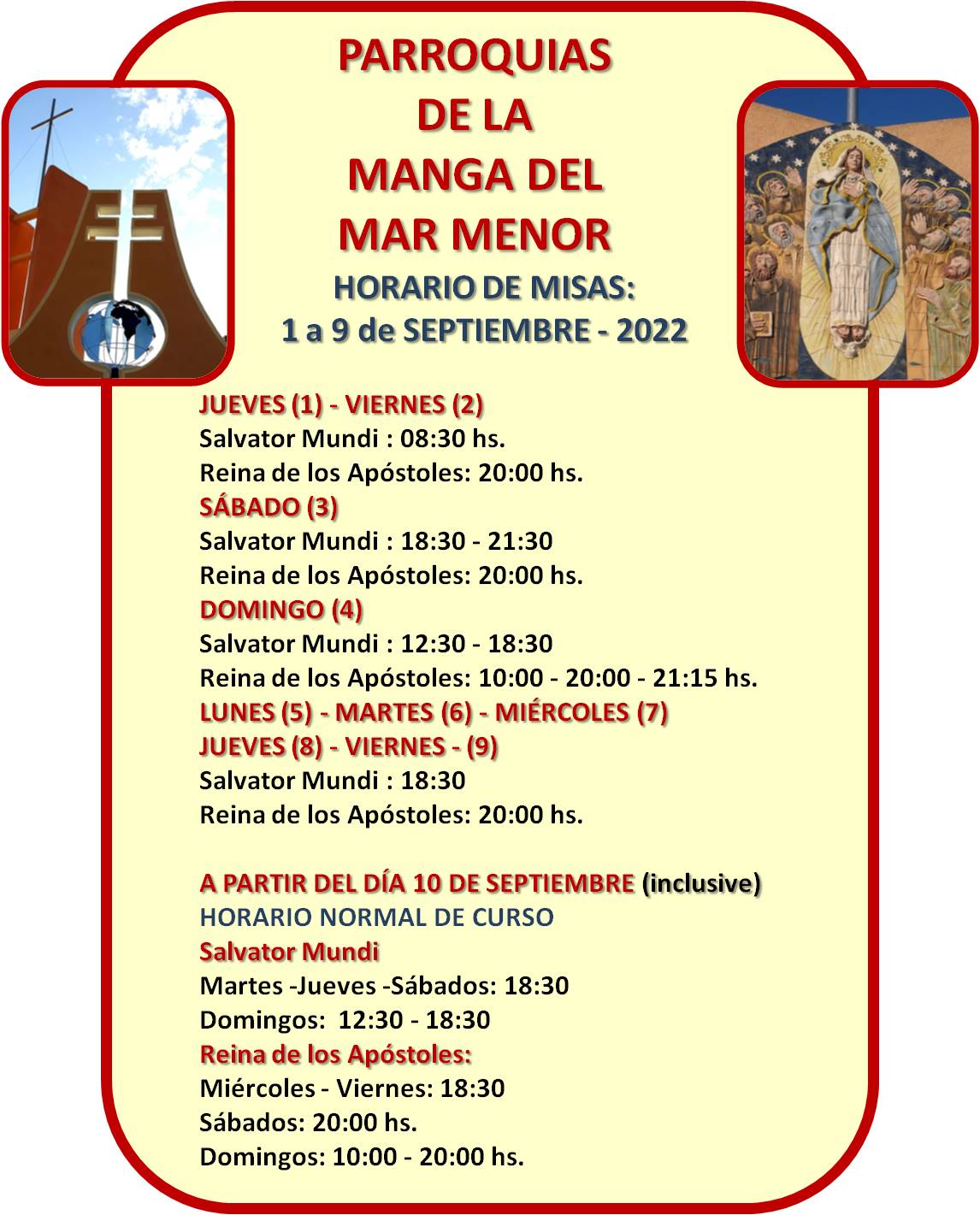 PARROQUIAS
DE LA
MANGA DEL
MAR MENOR

HORARIO DE MISAS:
1 a 9 de SEPTIEMBRE - 2022

JUEVES (1) - VIERNES (2)
Salvator Mundi : 08:30 hs.
Reina de los Apóstoles: 20:00 hs.
SÁBADO (3)
Salvator Mundi : 18:30 - 21:30
Reina de los Apóstoles: 20:00 hs.
DOMINGO (4)
Salvator Mundi : 12:30 - 18:30
Reina de los Apóstoles: 10:00 - 20:00 - 21:15 hs.
LUNES (5) - MARTES (6) - MIÉRCOLES (7)
JUEVES (8) - VIERNES - (9)
Salvator Mundi : 18:30
Reina de los Apóstoles: 20:00 hs.

A PARTIR DEL DÍA 10 DE SEPTIEMBRE (inclusive)
HORARIO NORMAL DE CURSO
Salvator Mundi
Martes -Jueves -Sábados: 18:30
Domingos: 12:30 - 18:30
Reina de los Apóstoles:
Miércoles - Viernes: 18:30
Sábados: 20:00 hs.
Domingos: 10:00 - 20:00 hs.